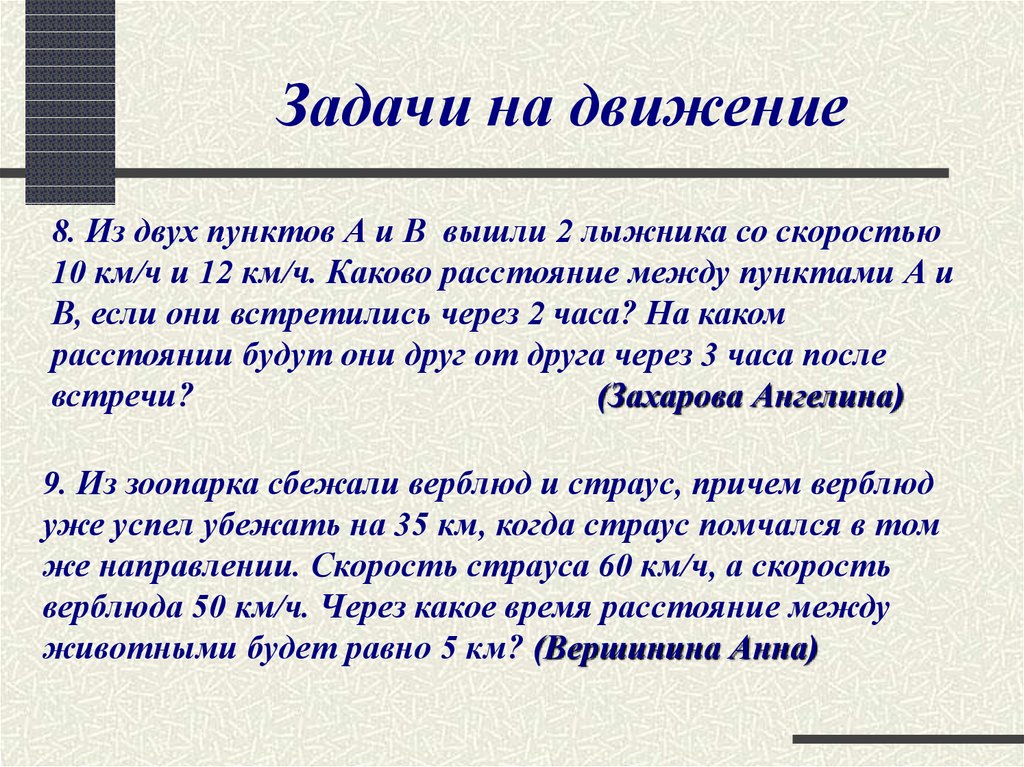 Задачи на движение

8. Из двух пунктов А и В вышли 2 лыжника со скоростью 10 км/ч и 12 км/ч. Каково расстояние между пунктами А и В, если они встретились через 2 часа? На каком расстоянии будут они друг от друга через 3 часа после встречи? (Захарова Ангелина)

9. Из зоопарка сбежали верблюд и страус, причем верблюд уже успел убежать на 35 км, когда страус помчался в том же направлении. Скорость страуса 60 км/ч, а скорость верблюда 50 км/ч. Через какое время расстояние между животными будет равно 5 км? (Вершинина Анна)